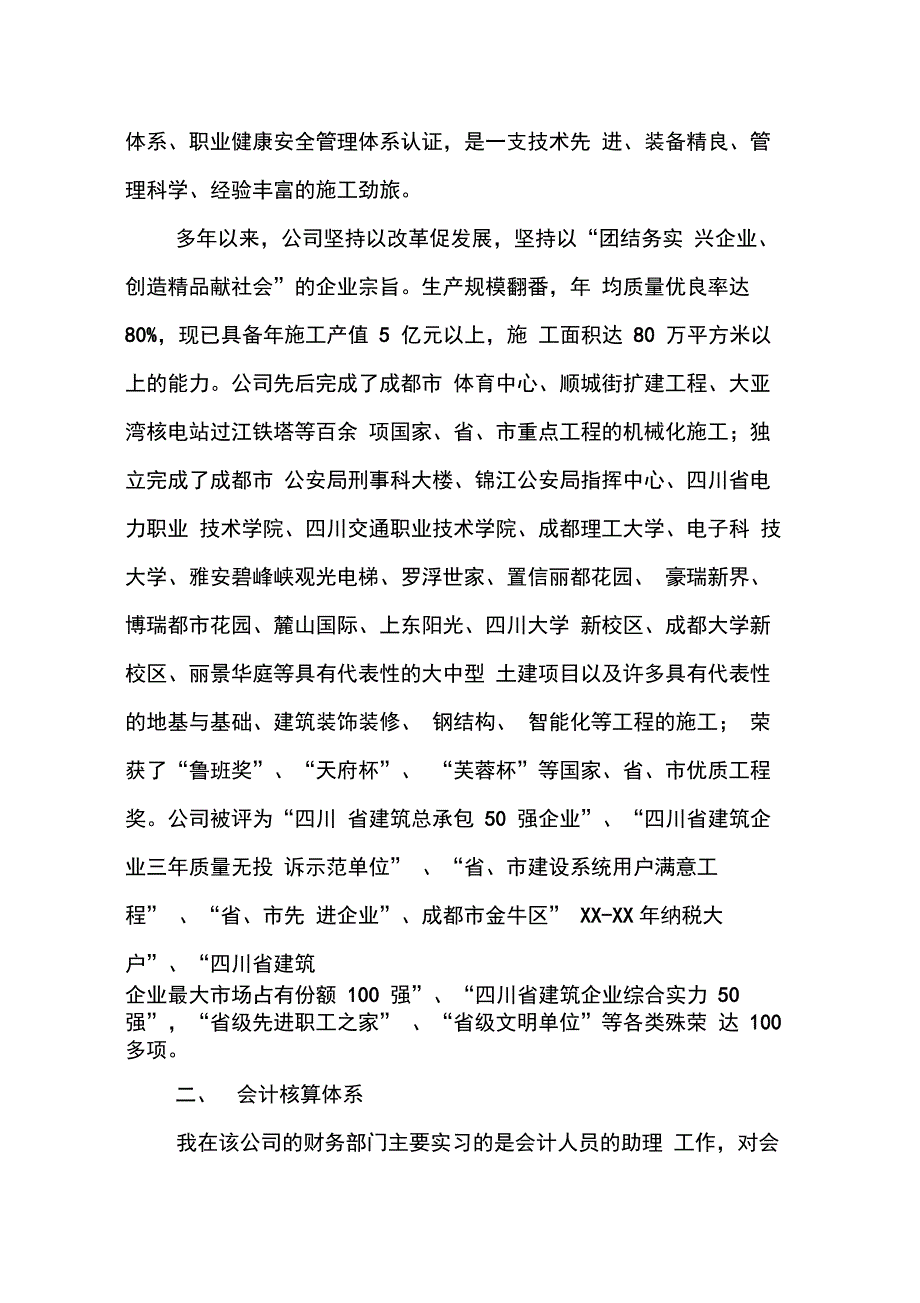 体系、职业健康安全管理体系认证，是一支技术先 进、装备精良、管理科学、经验丰富的施工劲旅。

多年以来，公司坚持以改革促发展，坚持以“团结务实 兴企业、创造精品献社会”的企业宗旨。生产规模翻番，年 均质量优良率达 80%，现已具备年施工产值 5 亿元以上，施 工面积达 80 万平方米以上的能力。公司先后完成了成都市 体育中心、顺城街扩建工程、大亚湾核电站过江铁塔等百余 项国家、省、市重点工程的机械化施工；独立完成了成都市 公安局刑事科大楼、锦江公安局指挥中心、四川省电力职业 技术学院、四川交通职业技术学院、成都理工大学、电子科 技大学、雅安碧峰峡观光电梯、罗浮世家、置信丽都花园、 豪瑞新界、博瑞都市花园、麓山国际、上东阳光、四川大学 新校区、成都大学新校区、丽景华庭等具有代表性的大中型 土建项目以及许多具有代表性的地基与基础、建筑装饰装修、 钢结构、 智能化等工程的施工； 荣获了“鲁班奖”、“天府杯”、 “芙蓉杯”等国家、省、市优质工程奖。公司被评为“四川 省建筑总承包 50 强企业”、“四川省建筑企业三年质量无投 诉示范单位” 、“省、市建设系统用户满意工程” 、“省、市先 进企业”、成都市金牛区” XX-XX 年纳税大户”、“四川省建筑企业最大市场占有份额 100 强”、“四川省建筑企业综合实力 50 强”，“省级先进职工之家” 、“省级文明单位”等各类殊荣 达 100 多项。

二、 会计核算体系

我在该公司的财务部门主要实习的是会计人员的助理 工作，对会